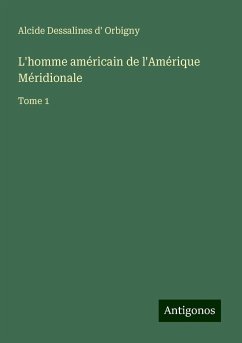 Alcide Dessalines d' Orbigny

L'homme américain de l'Amérique Méridionale

Tome 1

Antigonos